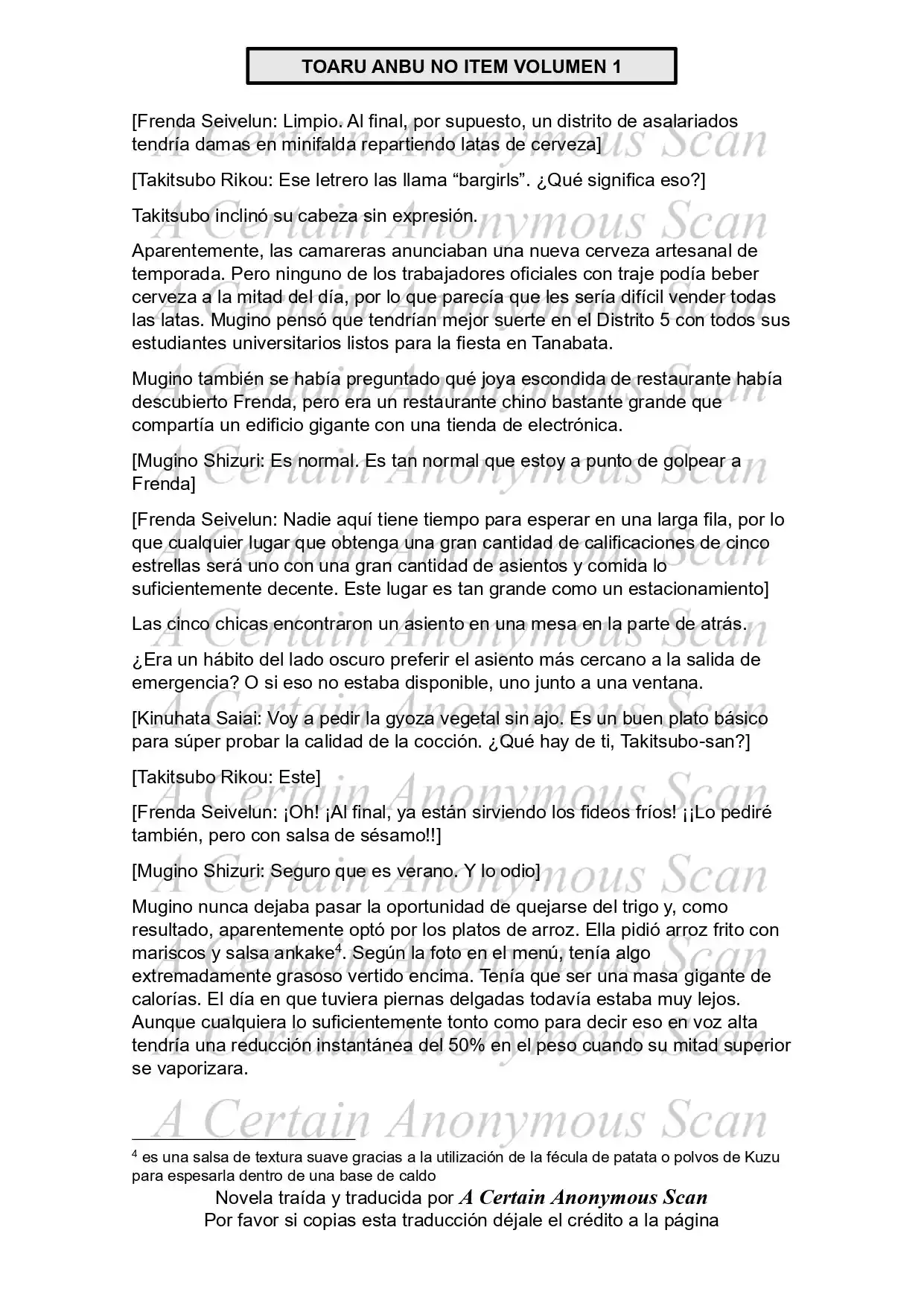 TOARU ANBU NO ITEM VOLUMEN 1

[Frenda Seivelun: Limpio. Al final, por supuesto, un distrito de asalariados tendría damas en minifalda repartiendo latas de cerveza]

[Takitsubo Rikou: Ese letrero las llama "bargirls". ¿Qué significa eso?]

Takitsubo inclinó su cabeza sin expresión.

Aparentemente, las camareras anunciaban una nueva cerveza artesanal de temporada. Pero ninguno de los trabajadores oficiales con traje podía beber cerveza a la mitad del día, por lo que parecía que les sería difícil vender todas las latas. Mugino pensó que tendrían mejor suerte en el Distrito 5 con todos sus estudiantes universitarios listos para la fiesta en Tanabata.

Mugino también se había preguntado qué joya escondida de restaurante había descubierto Frenda, pero era un restaurante chino bastante grande que compartía un edificio gigante con una tienda de electrónica.

[Mugino Shizuri: Es normal. Es tan normal que estoy a punto de golpear a Frenda]

[Frenda Seivelun: Nadie aquí tiene tiempo para esperar en una larga fila, por lo que cualquier lugar que obtenga una gran cantidad de calificaciones de cinco estrellas será uno con una gran cantidad de asientos y comida lo suficientemente decente. Este lugar es tan grande como un estacionamiento]

Las cinco chicas encontraron un asiento en una mesa en la parte de atrás.

¿Era un hábito del lado oscuro preferir el asiento más cercano a la salida de emergencia? O si eso no estaba disponible, uno junto a una ventana.

[Kinuhata Saiai: Voy a pedir la gyoza vegetal sin ajo. Es un buen plato básico para súper probar la calidad de la cocción. ¿Qué hay de ti, Takitsubo-san?]

[Takitsubo Rikou: Este]

[Frenda Seivelun: ¡Oh! ¡Al final, ya están sirviendo los fideos fríos! ¡¡Lo pediré también, pero con salsa de sésamo!!]

[Mugino Shizuri: Seguro que es verano. Y lo odio]

Mugino nunca dejaba pasar la oportunidad de quejarse del trigo y, como resultado, aparentemente optó por los platos de arroz. Ella pidió arroz frito con mariscos y salsa ankake$^{4}$. Según la foto en el menú, tenía algo extremadamente grasoso vertido encima. Tenía que ser una masa gigante de calorías. El día en que tuviera piernas delgadas todavía estaba muy lejos. Aunque cualquiera lo suficientemente tonto como para decir eso en voz alta tendría una reducción instantánea del 50% en el peso cuando su mitad superior se vaporizara.

$^{4}$ es una salsa de textura suave gracias a la utilización de la fécula de patata o polvos de Kuzu para espesarla dentro de una base de caldo

Novela traída y traducida por A Certain Anonymous Scan
Por favor si copias esta traducción déjale el crédito a la página

A Certain Anonymous Scan